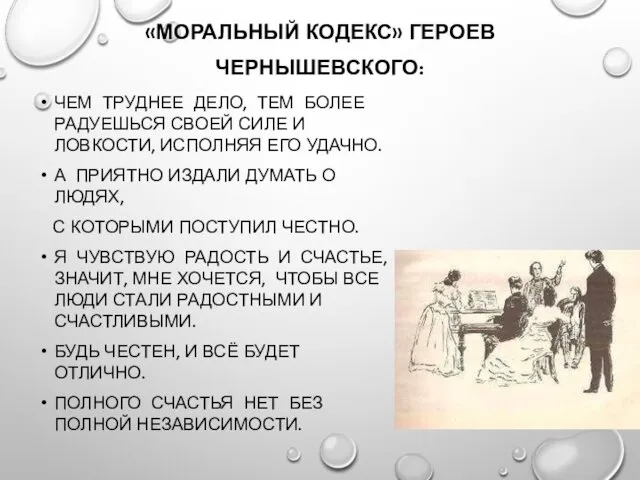 «МОРАЛЬНЫЙ КОДЕКС» ГЕРОЕВ ЧЕРНЫШЕВСКОГО:

• ЧЕМ ТРУДНЕЕ ДЕЛО, ТЕМ БОЛЕЕ РАДУЕШЬСЯ СВОЕЙ СИЛЕ И ЛОВКОСТИ, ИСПОЛНЯЯ ЕГО УДАЧНО.

• А ПРИЯТНО ИЗДАЛИ ДУМАТЬ О ЛЮДЯХ,

С КОТОРЫМИ ПОСТУПИЛ ЧЕСТНО.

• Я ЧУВСТВУЮ РАДОСТЬ И СЧАСТЬЕ, ЗНАЧИТ, МНЕ ХОЧЕТСЯ, ЧТОБЫ ВСЕ ЛЮДИ СТАЛИ РАДОСТНЫМИ И СЧАСТЛИВЫМИ.

• БУДЬ ЧЕСТЕН, И ВСЁ БУДЕТ ОТЛИЧНО.

• ПОЛНОГО СЧАСТЬЯ НЕТ БЕЗ ПОЛНОЙ НЕЗАВИСИМОСТИ.